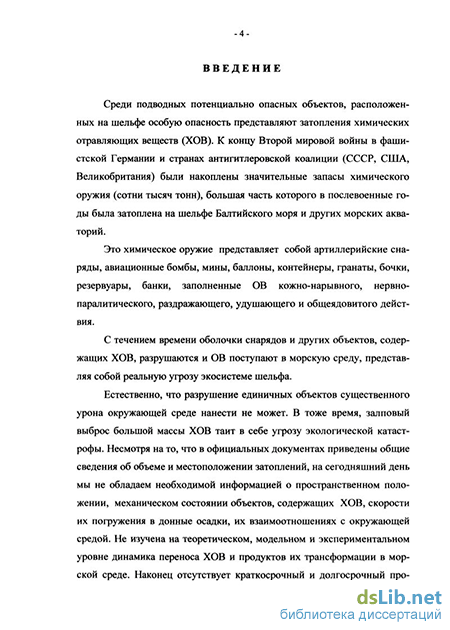 - 4 -

ВВЕДЕНИЕ

Среди подводных потенциально опасных объектов, расположенных на шельфе особую опасность представляют затопления химических отравляющих веществ (ХОВ). К концу Второй мировой войны в фашистской Германии и странах антигитлеровской коалиции (СССР, США, Великобритания) были накоплены значительные запасы химического оружия (сотни тысяч тонн), большая часть которого в послевоенные годы была затоплена на шельфе Балтийского моря и других морских акваторий.

Это химическое оружие представляет собой артиллерийские снаряды, авиационные бомбы, мины, баллоны, контейнеры, гранаты, бочки, резервуары, банки, заполненные ОВ кожно-нарывного, нервно-паралитического, раздражающего, удушающего и общеядовитого действия.

С течением времени оболочки снарядов и других объектов, содержащих ХОВ, разрушаются и ОВ поступают в морскую среду, представляя собой реальную угрозу экосистеме шельфа.

Естественно, что разрушение единичных объектов существенного урона окружающей среде нанести не может. В тоже время, залповый выброс большой массы ХОВ таит в себе угрозу экологической катастрофы. Несмотря на то, что в официальных документах приведены общие сведения об объеме и местоположении затоплений, на сегодняшний день мы не обладаем необходимой информацией о пространственном положении, механическом состоянии объектов, содержащих ХОВ, скорости их погружения в донные осадки, их взаимоотношениях с окружающей средой. Не изучена на теоретическом, модельном и экспериментальном уровне динамика переноса ХОВ и продуктов их трансформации в морской среде. Наконец отсутствует краткосрочный и долгосрочный про-

dsLib.net
библиотека диссертаций